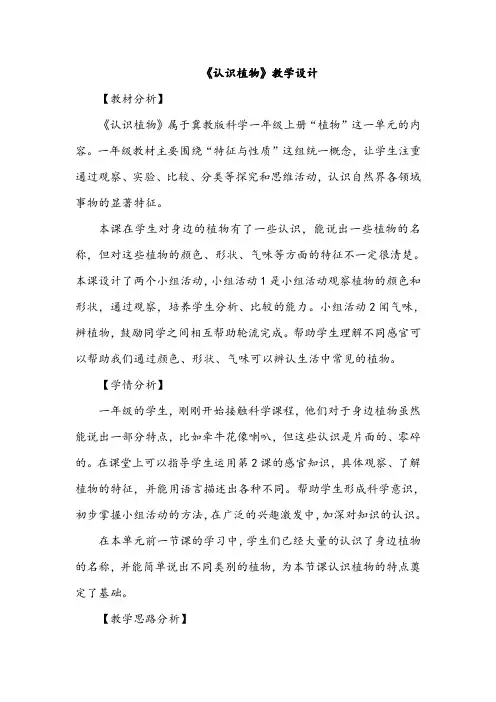 《认识植物》教学设计

【教材分析】

《认识植物》属于冀教版科学一年级上册“植物”这一单元的内容。一年级教材主要围绕“特征与性质”这组统一概念，让学生注重通过观察、实验、比较、分类等探究和思维活动，认识自然界各领域事物的显著特征。

本课在学生对身边的植物有了一些认识，能说出一些植物的名称，但对这些植物的颜色、形状、气味等方面的特征不一定很清楚。本课设计了两个小组活动，小组活动1是小组活动观察植物的颜色和形状，通过观察，培养学生分析、比较的能力。小组活动2闻气味，辨植物，鼓励同学之间相互帮助轮流完成。帮助学生理解不同感官可以帮助我们通过颜色、形状、气味可以辨认生活中常见的植物。

【学情分析】

一年级的学生，刚刚开始接触科学课程，他们对于身边植物虽然能说出一部分特点，比如牵牛花像喇叭，但这些认识是片面的、零碎的。在课堂上可以指导学生运用第2课的感官知识，具体观察、了解植物的特征，并能用语言描述出各种不同。帮助学生形成科学意识，初步掌握小组活动的方法，在广泛的兴趣激发中，加深对知识的认识。

在本单元前一节课的学习中，学生们已经大量的认识了身边植物的名称，并能简单说出不同类别的植物，为本节课认识植物的特点奠定了基础。

【教学思路分析】